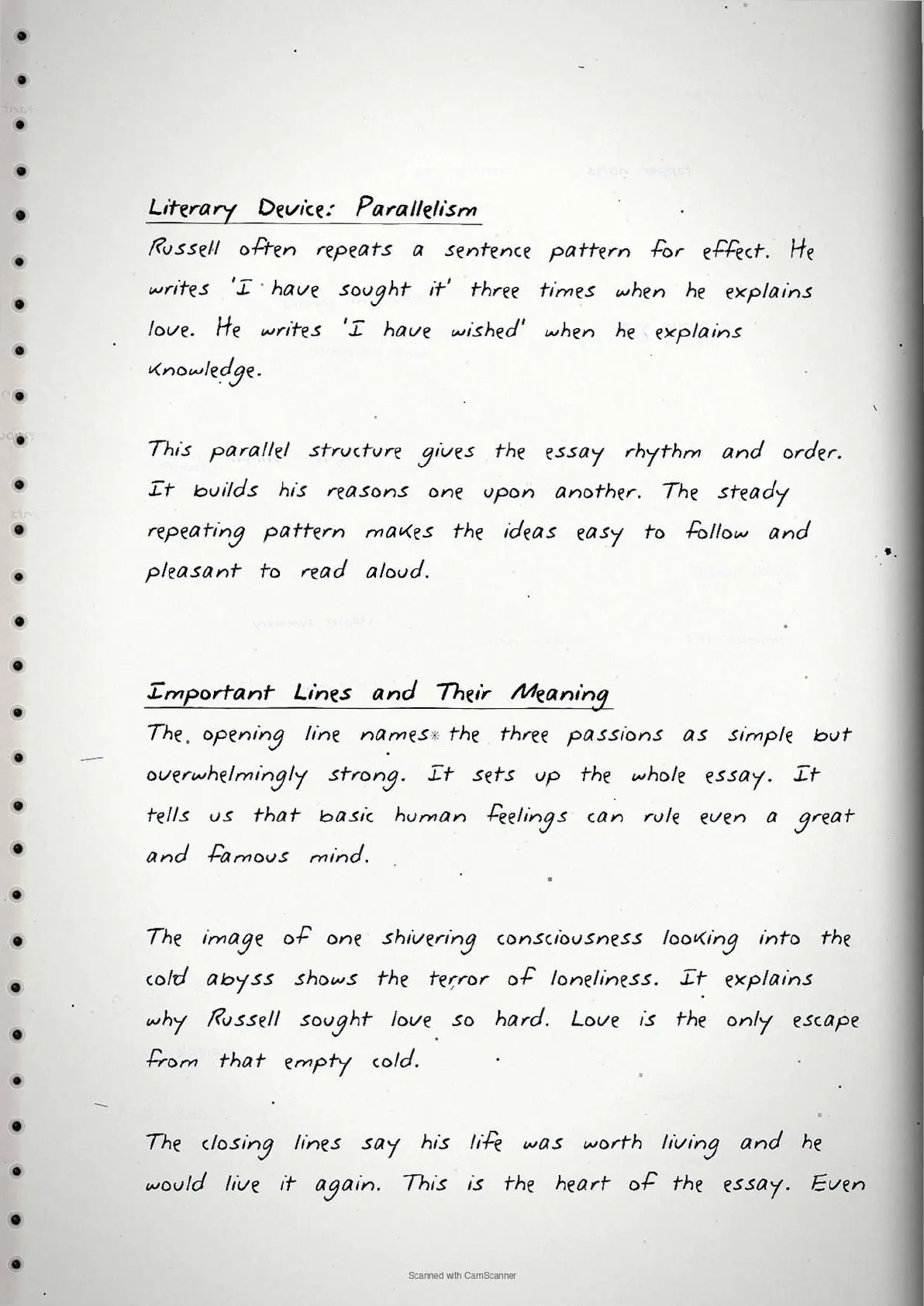 Literary Device: Parallelism
Russell often repeats a sentence pattern for effect. He writes 'I have sought it' three times when he explains love. He writes 'I have wished' when he explains knowledge.

This parallel structure gives the essay rhythm and order. It builds his reasons one upon another. The steady repeating pattern makes the ideas easy to follow and pleasant to read aloud.

Important Lines and Their Meaning
The opening line names the three passions as simple but overwhelmingly strong. It sets up the whole essay. It tells us that basic human feelings can rule even a great and famous mind.

The image of one shivering consciousness looking into the cold abyss shows the terror of loneliness. It explains why Russell sought love so hard. Love is the only escape from that empty cold.

The closing lines say his life was worth living and he would live it again. This is the heart of the essay. Even

Scanned with CamScanner